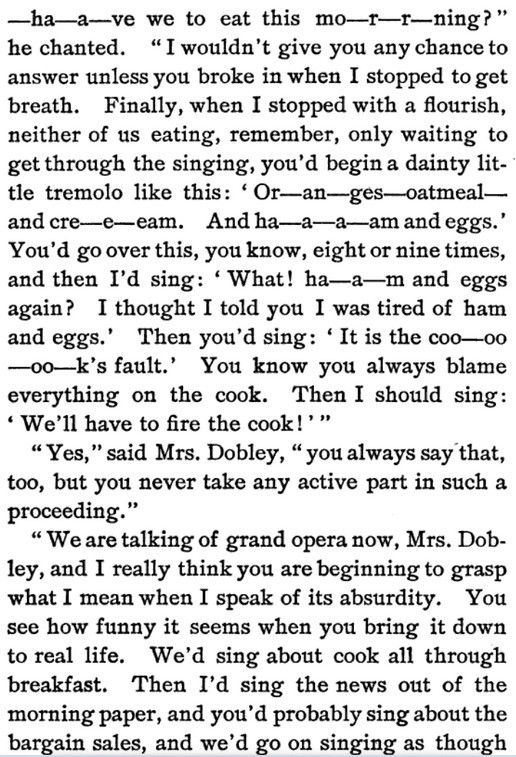 —ha—a—ve we to eat this mo—r—r—ning?" he chanted. "I wouldn't give you any chance to answer unless you broke in when I stopped to get breath. Finally, when I stopped with a flourish, neither of us eating, remember, only waiting to get through the singing, you'd begin a dainty little tremolo like this: 'Or—an—ges—oatmeal—and cre—e—eam. And ha—a—a—am and eggs.' You'd go over this, you know, eight or nine times, and then I'd sing: 'What! ha—a—m and eggs again? I thought I told you I was tired of ham and eggs.' Then you'd sing: 'It is the coo—oo—oo—k's fault.' You know you always blame everything on the cook. Then I should sing: 'We'll have to fire the cook!'"

"Yes," said Mrs. Dobley, "you always say that, too, but you never take any active part in such a proceeding."

"We are talking of grand opera now, Mrs. Dobley, and I really think you are beginning to grasp what I mean when I speak of its absurdity. You see how funny it seems when you bring it down to real life. We'd sing about cook all through breakfast. Then I'd sing the news out of the morning paper, and you'd probably sing about the bargain sales, and we'd go on singing as though